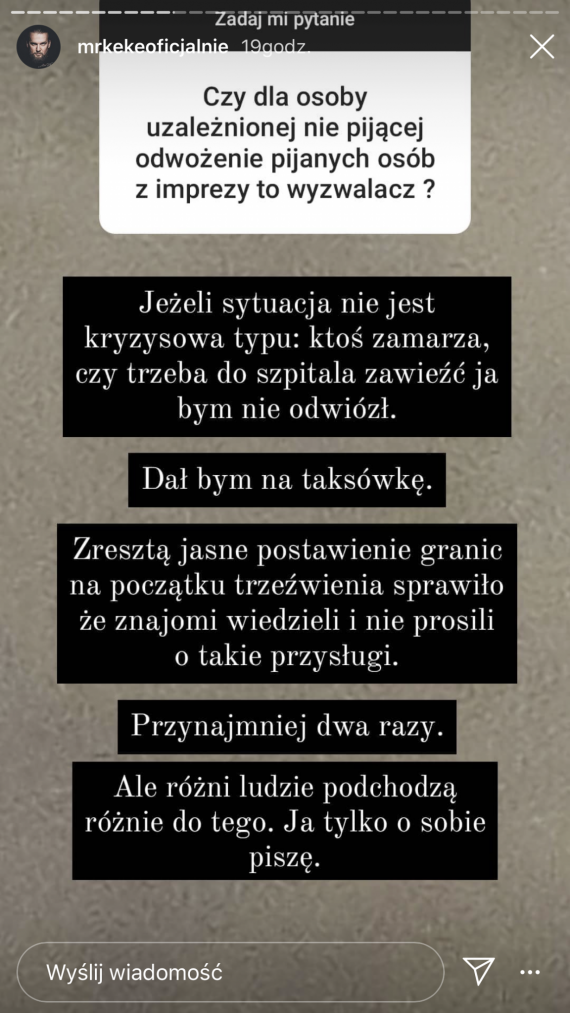 Zadaj mi pytanie

mrkekeoficjalnie 19godz.

Czy dla osoby uzależnionej nie pijącej odwożenie pijanych osób z imprezy to wyzwalacz ?

Jeżeli sytuacja nie jest kryzysowa typu: ktoś zamarza, czy trzeba do szpitala zawieźć ja bym nie odwiózł.

Dał bym na taksówkę.

Zresztą jasne postawienie granic na początku trzeźwienia sprawiło że znajomi wiedzieli i nie prosili o takie przysługi.

Przynajmniej dwa razy.

Ale różni ludzie podchodzą różnie do tego. Ja tylko o sobie piszę.

Wyślij wiadomość